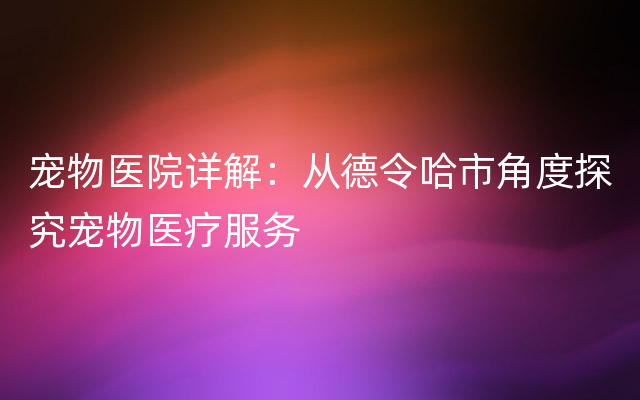 宠物医院详解：从德令哈市角度探究宠物医疗服务